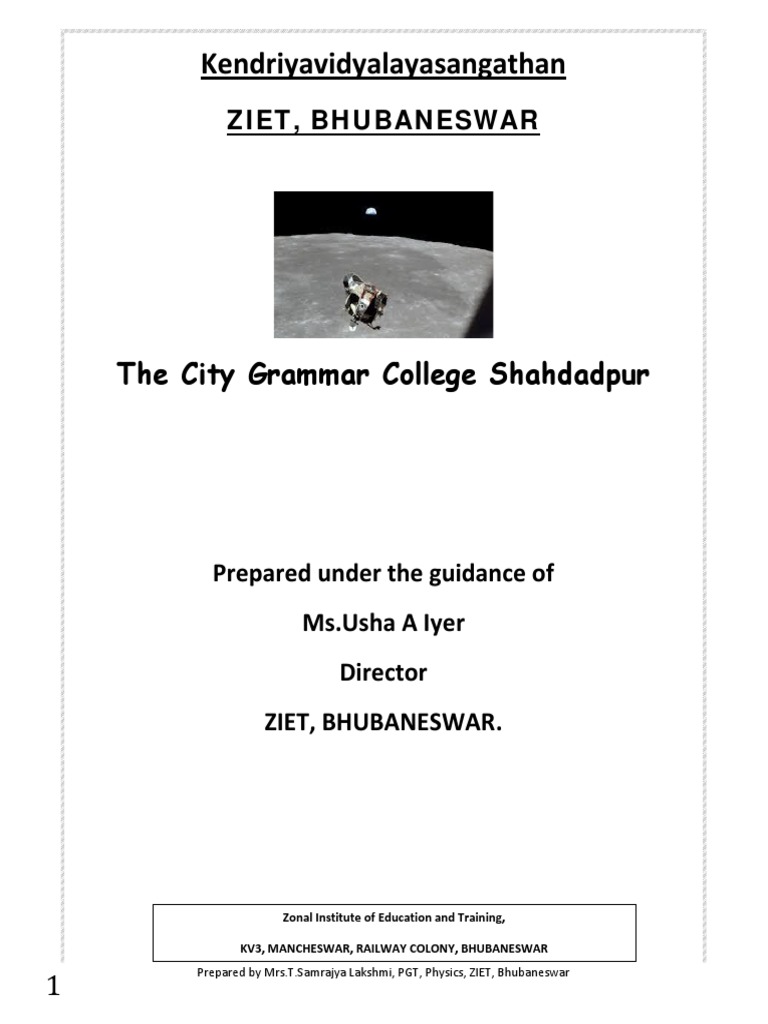 Kendriyavidyalayasangathan

ZIET, BHUBANESWAR

The City Grammar College Shahdadpur

Prepared under the guidance of

Ms.Usha A Iyer

Director

ZIET, BHUBANESWAR.

Zonal Institute of Education and Training,

KV3, MANCHESWAR, RAILWAY COLONY, BHUBANESWAR

Prepared by Mrs.T.Samrajya Lakshmi, PGT, Physics, ZIET, Bhubaneswar

1